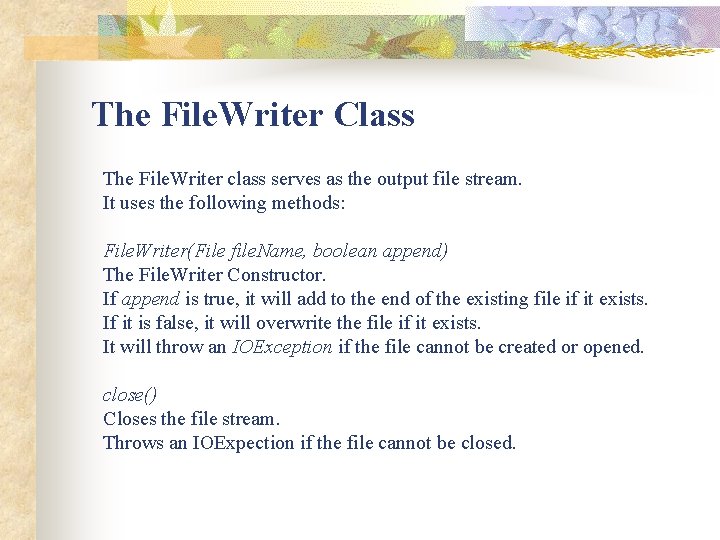 The FileWriter Class

The FileWriter class serves as the output file stream.
It uses the following methods:

FileWriter(File fileName, boolean append)
The FileWriter Constructor.
If append is true, it will add to the end of the existing file if it exists.
If it is false, it will overwrite the file if it exists.
It will throw an IOException if the file cannot be created or opened.

close()
Closes the file stream.
Throws an IOExpection if the file cannot be closed.